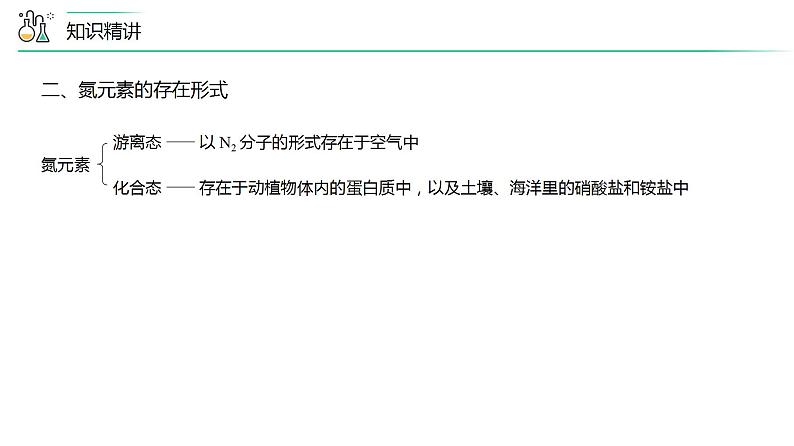 知识精讲

二、氮元素的存在形式

氮元素

游离态 —— 以 $N_2$ 分子的形式存在于空气中

化合态 —— 存在于动植物体内的蛋白质中，以及土壤、海洋里的硝酸盐和铵盐中